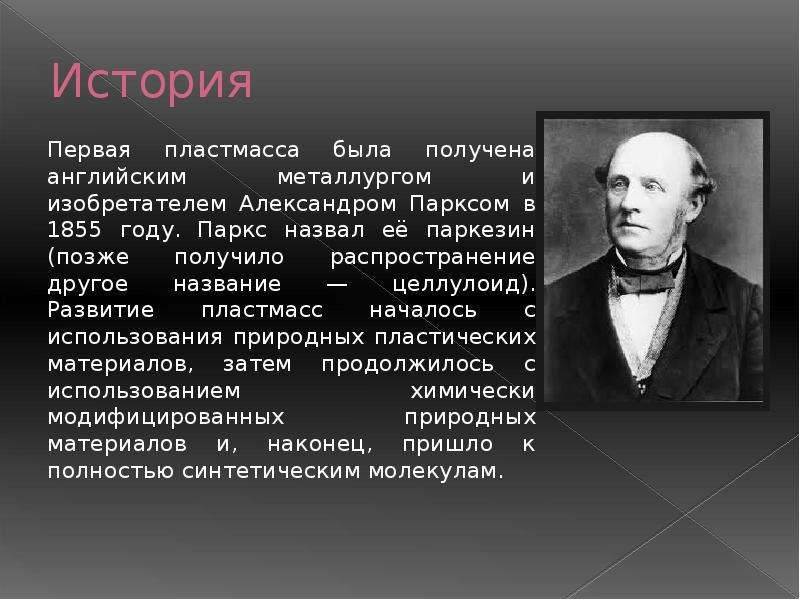 История

Первая пластмасса была получена английским металлургом и изобретателем Александром Парксом в 1855 году. Паркс назвал её паркезин (позже получило распространение другое название — целлулоид). Развитие пластмасс началось с использования природных пластических материалов, затем продолжилось с использованием химически модифицированных природных материалов и, наконец, пришло к полностью синтетическим молекулам.